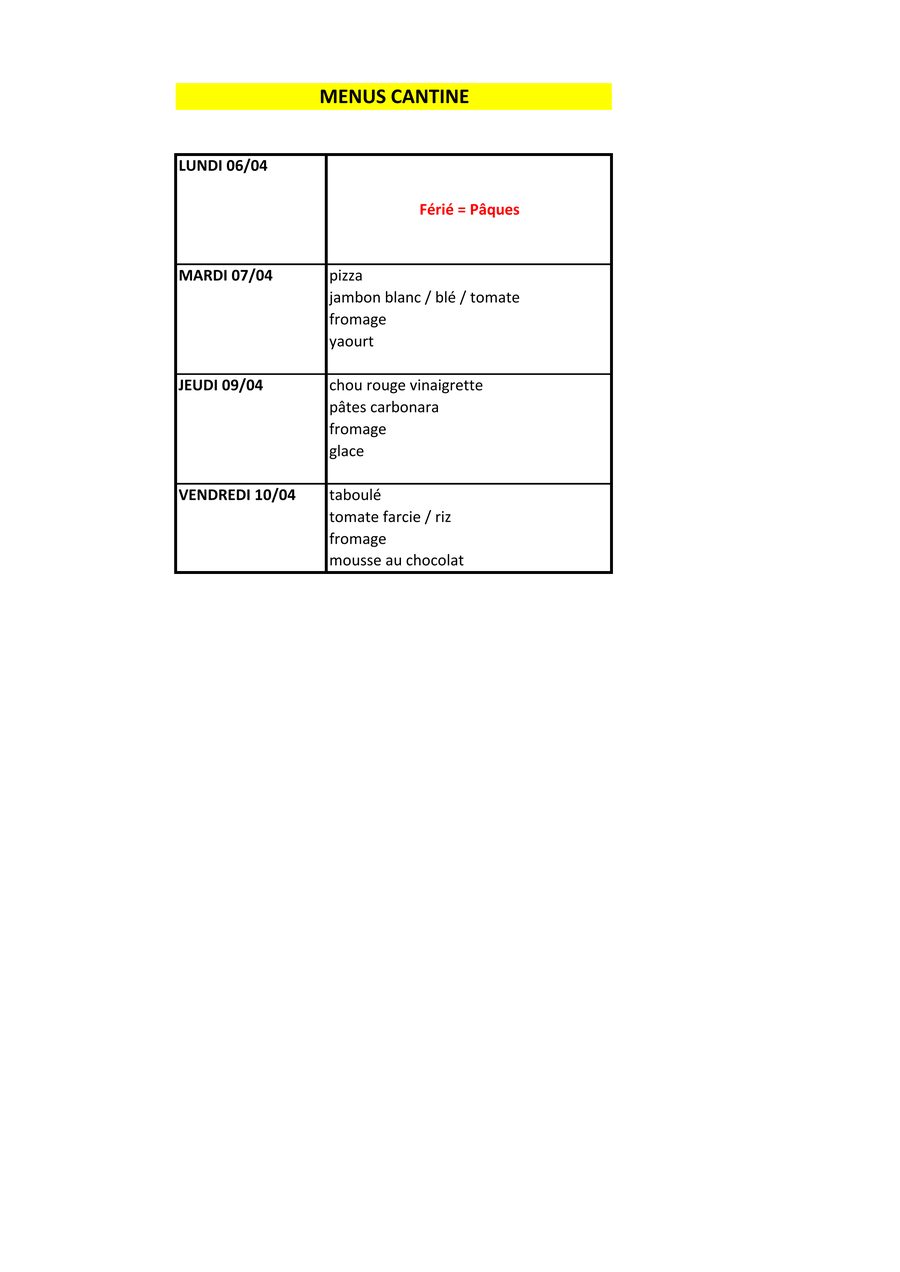 MENUS CANTINE

| | |
|---|---|
| LUNDI 06/04 | Férié = Pâques |
| MARDI 07/04 | pizza<br>jambon blanc / blé / tomate<br>fromage<br>yaourt |
| JEUDI 09/04 | chou rouge vinaigrette<br>pâtes carbonara<br>fromage<br>glace |
| VENDREDI 10/04 | taboulé<br>tomate farcie / riz<br>fromage<br>mousse au chocolat |